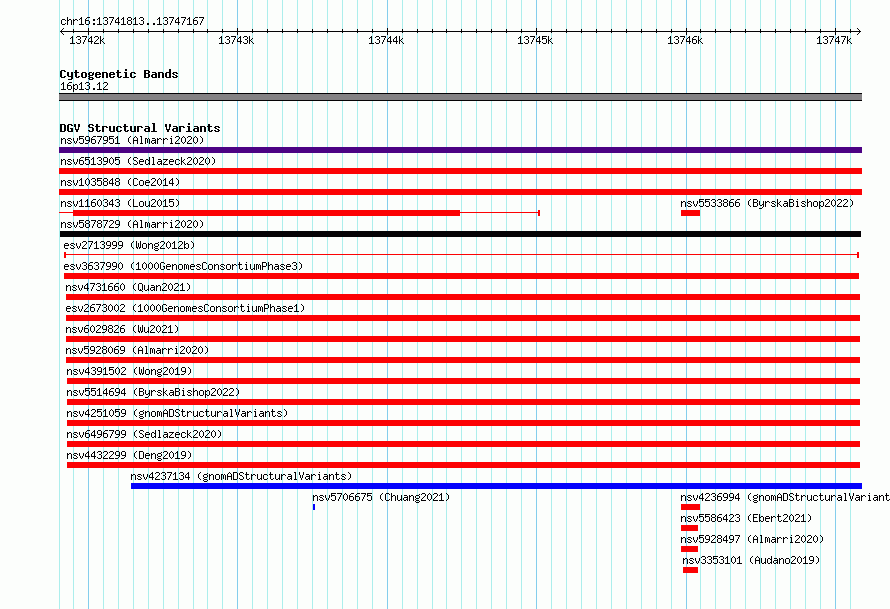 chr16:13741813..13747167

13742k 13743k 13744k 13745k 13746k 13747k

Cytogenetic Bands
16p13.12

DGV Structural Variants
nsv5967951 (Almarri2020)
nsv6513905 (Sedlazeck2020)
nsv1035848 (Coe2014)
nsv1160343 (Lou2015)
nsv5533866 (ByrskaBishop2022)
nsv5878729 (Almarri2020)
esv2713999 (Wong2012b)
esv3637990 (1000GenomesConsortiumPhase3)
nsv4731660 (Quan2021)
esv2673002 (1000GenomesConsortiumPhase1)
nsv6029826 (Wu2021)
nsv5928069 (Almarri2020)
nsv4391502 (Wong2019)
nsv5514694 (ByrskaBishop2022)
nsv4251059 (gnomADStructuralVariants)
nsv6496799 (Sedlazeck2020)
nsv4432299 (Deng2019)
nsv4237134 (gnomADStructuralVariants)
nsv5706675 (Chuang2021)
nsv4236994 (gnomADStructuralVariant
nsv5586423 (Ebert2021)
nsv5928497 (Almarri2020)
nsv3353101 (Audano2019)